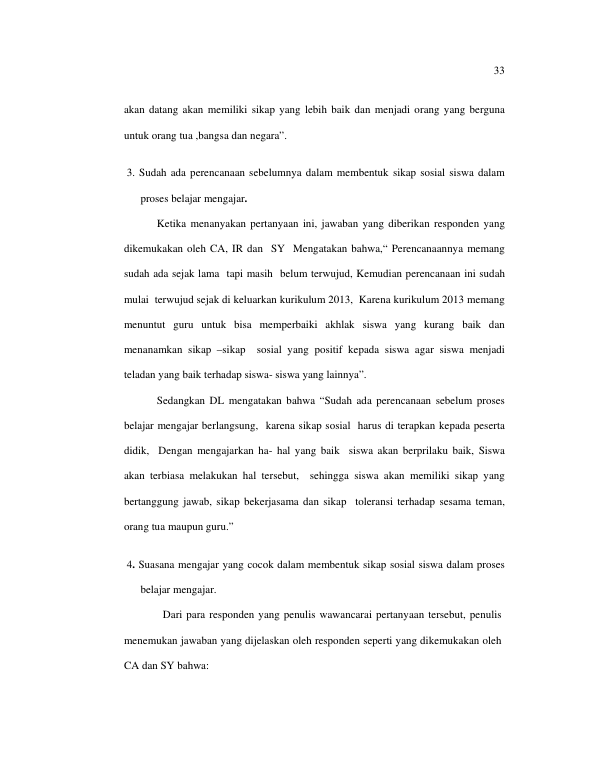 33

akan datang akan memiliki sikap yang lebih baik dan menjadi orang yang berguna untuk orang tua ,bangsa dan negara".

3. Sudah ada perencanaan sebelumnya dalam membentuk sikap sosial siswa dalam proses belajar mengajar.

Ketika menanyakan pertanyaan ini, jawaban yang diberikan responden yang dikemukakan oleh CA, IR dan SY Mengatakan bahwa," Perencanaannya memang sudah ada sejak lama tapi masih belum terwujud, Kemudian perencanaan ini sudah mulai terwujud sejak di keluarkan kurikulum 2013, Karena kurikulum 2013 memang menuntut guru untuk bisa memperbaiki akhlak siswa yang kurang baik dan menanamkan sikap –sikap sosial yang positif kepada siswa agar siswa menjadi teladan yang baik terhadap siswa- siswa yang lainnya".

Sedangkan DL mengatakan bahwa "Sudah ada perencanaan sebelum proses belajar mengajar berlangsung, karena sikap sosial harus di terapkan kepada peserta didik, Dengan mengajarkan ha- hal yang baik siswa akan berprilaku baik, Siswa akan terbiasa melakukan hal tersebut, sehingga siswa akan memiliki sikap yang bertanggung jawab, sikap bekerjasama dan sikap toleransi terhadap sesama teman, orang tua maupun guru."

4. Suasana mengajar yang cocok dalam membentuk sikap sosial siswa dalam proses belajar mengajar.

Dari para responden yang penulis wawancarai pertanyaan tersebut, penulis menemukan jawaban yang dijelaskan oleh responden seperti yang dikemukakan oleh CA dan SY bahwa: